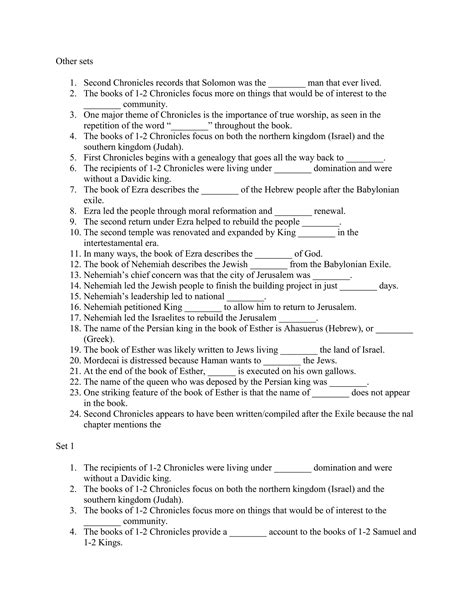 Other sets

1. Second Chronicles records that Solomon was the ________ man that ever lived.
2. The books of 1-2 Chronicles focus more on things that would be of interest to the ________ community.
3. One major theme of Chronicles is the importance of true worship, as seen in the repetition of the word "________" throughout the book.
4. The books of 1-2 Chronicles focus on both the northern kingdom (Israel) and the southern kingdom (Judah).
5. First Chronicles begins with a genealogy that goes all the way back to ________.
6. The recipients of 1-2 Chronicles were living under ________ domination and were without a Davidic king.
7. The book of Ezra describes the ________ of the Hebrew people after the Babylonian exile.
8. Ezra led the people through moral reformation and ________ renewal.
9. The second return under Ezra helped to rebuild the people ________.
10. The second temple was renovated and expanded by King ________ in the intertestamental era.
11. In many ways, the book of Ezra describes the ________ of God.
12. The book of Nehemiah describes the Jewish ________ from the Babylonian Exile.
13. Nehemiah's chief concern was that the city of Jerusalem was ________.
14. Nehemiah led the Jewish people to finish the building project in just ________ days.
15. Nehemiah's leadership led to national ________.
16. Nehemiah petitioned King ________ to allow him to return to Jerusalem.
17. Nehemiah led the Israelites to rebuild the Jerusalem ________.
18. The name of the Persian king in the book of Esther is Ahasuerus (Hebrew), or ________ (Greek).
19. The book of Esther was likely written to Jews living ________ the land of Israel.
20. Mordecai is distressed because Haman wants to ________ the Jews.
21. At the end of the book of Esther, ______ is executed on his own gallows.
22. The name of the queen who was deposed by the Persian king was ________.
23. One striking feature of the book of Esther is that the name of ________ does not appear in the book.
24. Second Chronicles appears to have been written/compiled after the Exile because the nal chapter mentions the

Set 1

1. The recipients of 1-2 Chronicles were living under ________ domination and were without a Davidic king.
2. The books of 1-2 Chronicles focus on both the northern kingdom (Israel) and the southern kingdom (Judah).
3. The books of 1-2 Chronicles focus more on things that would be of interest to the ________ community.
4. The books of 1-2 Chronicles provide a ________ account to the books of 1-2 Samuel and 1-2 Kings.